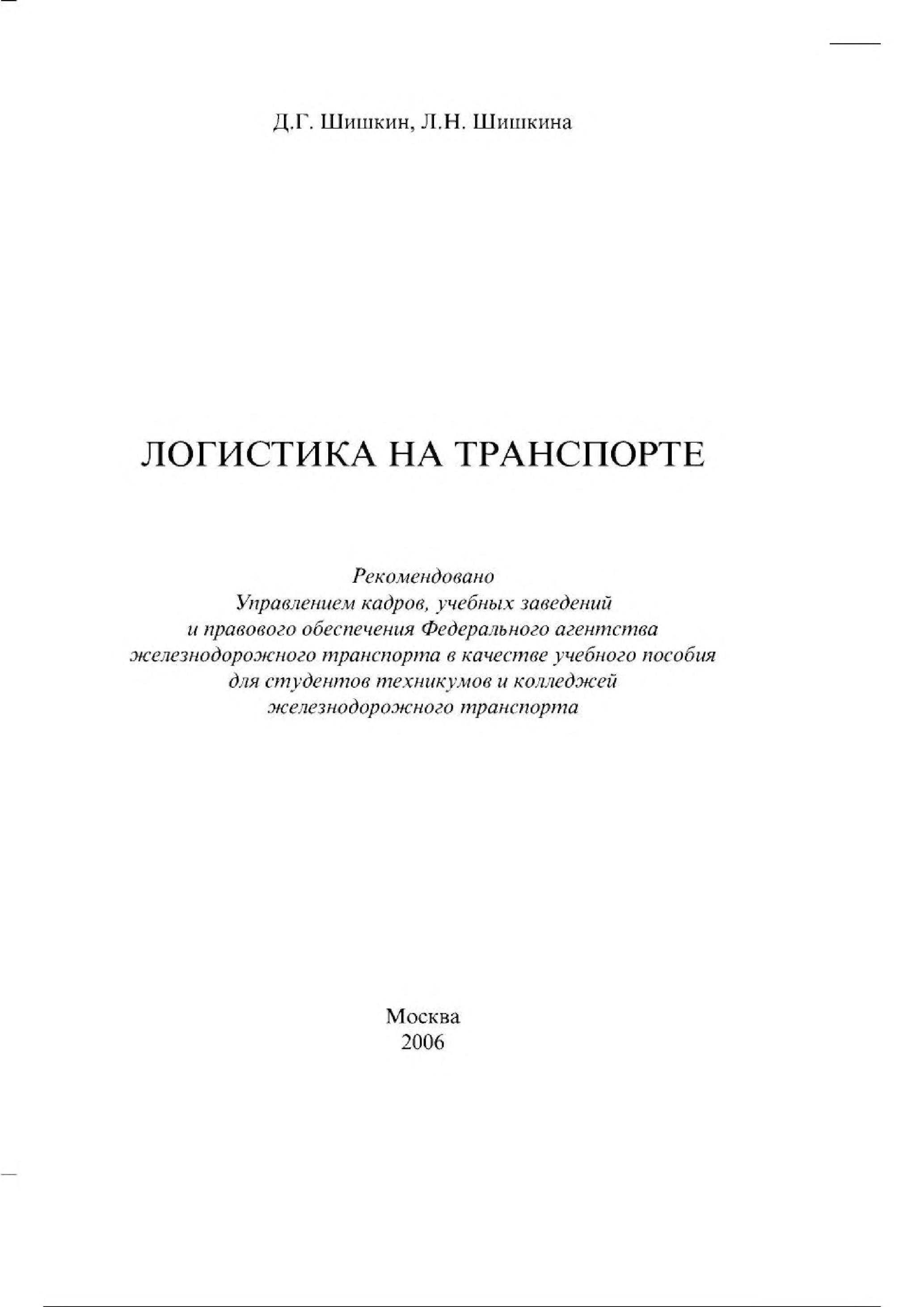 Д.Г. Шишкин, Л.Н. Шишкина

ЛОГИСТИКА НА ТРАНСПОРТЕ

Рекомендовано
Управлением кадров, учебных заведений
и правового обеспечения Федерального агентства
железнодорожного транспорта в качестве учебного пособия
для студентов техникумов и колледжей
железнодорожного транспорта

Москва
2006